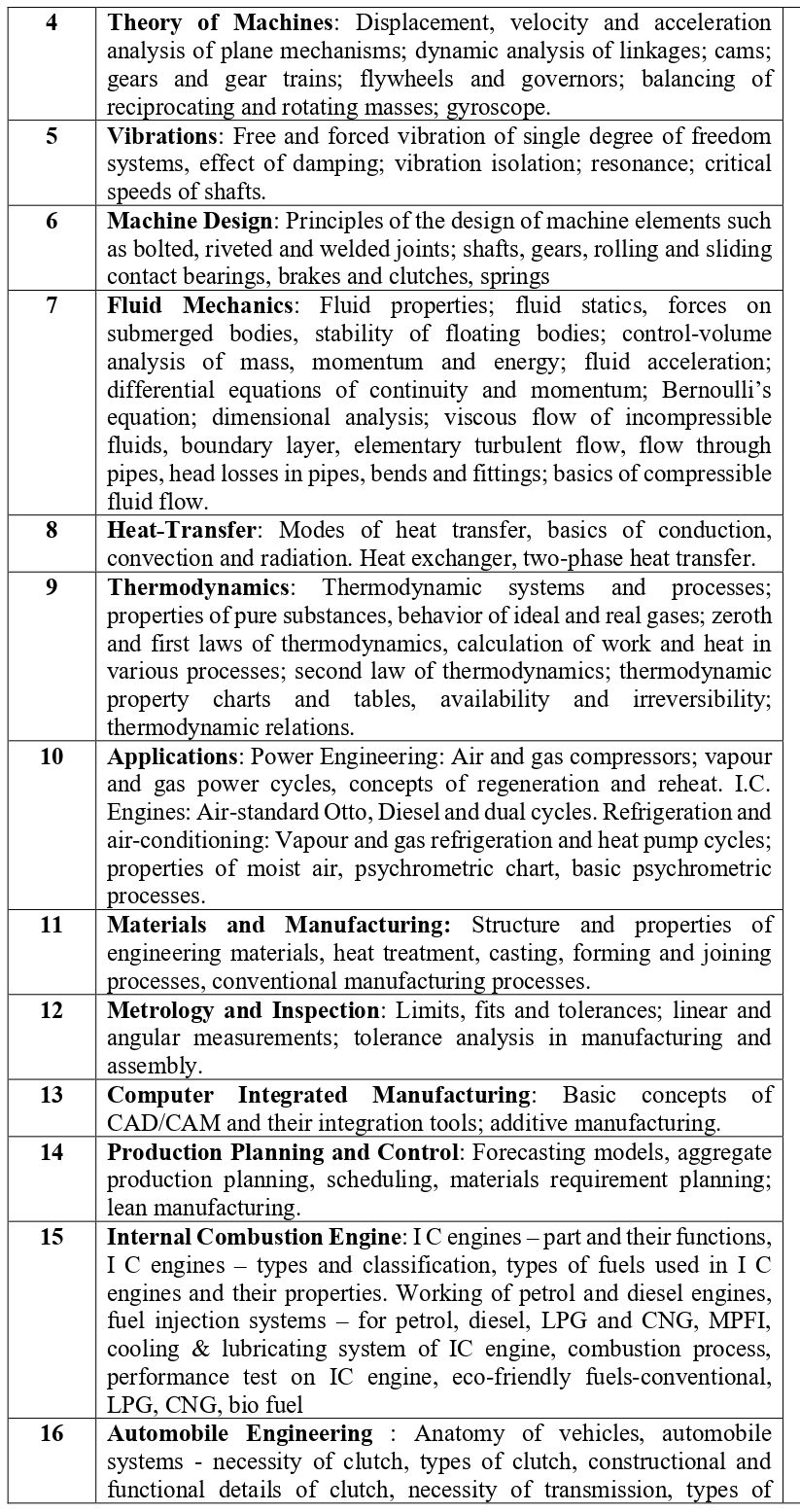 | 4 | Theory of Machines: Displacement, velocity and acceleration analysis of plane mechanisms; dynamic analysis of linkages; cams; gears and gear trains; flywheels and governors; balancing of reciprocating and rotating masses; gyroscope. |
|---|---|
| 5 | Vibrations: Free and forced vibration of single degree of freedom systems, effect of damping; vibration isolation; resonance; critical speeds of shafts. |
| 6 | Machine Design: Principles of the design of machine elements such as bolted, riveted and welded joints; shafts, gears, rolling and sliding contact bearings, brakes and clutches, springs |
| 7 | Fluid Mechanics: Fluid properties; fluid statics, forces on submerged bodies, stability of floating bodies; control-volume analysis of mass, momentum and energy; fluid acceleration; differential equations of continuity and momentum; Bernoulli's equation; dimensional analysis; viscous flow of incompressible fluids, boundary layer, elementary turbulent flow, flow through pipes, head losses in pipes, bends and fittings; basics of compressible fluid flow. |
| 8 | Heat-Transfer: Modes of heat transfer, basics of conduction, convection and radiation. Heat exchanger, two-phase heat transfer. |
| 9 | Thermodynamics: Thermodynamic systems and processes; properties of pure substances, behavior of ideal and real gases; zeroth and first laws of thermodynamics, calculation of work and heat in various processes; second law of thermodynamics; thermodynamic property charts and tables, availability and irreversibility; thermodynamic relations. |
| 10 | Applications: Power Engineering: Air and gas compressors; vapour and gas power cycles, concepts of regeneration and reheat. I.C. Engines: Air-standard Otto, Diesel and dual cycles. Refrigeration and air-conditioning: Vapour and gas refrigeration and heat pump cycles; properties of moist air, psychrometric chart, basic psychrometric processes. |
| 11 | Materials and Manufacturing: Structure and properties of engineering materials, heat treatment, casting, forming and joining processes, conventional manufacturing processes. |
| 12 | Metrology and Inspection: Limits, fits and tolerances; linear and angular measurements; tolerance analysis in manufacturing and assembly. |
| 13 | Computer Integrated Manufacturing: Basic concepts of CAD/CAM and their integration tools; additive manufacturing. |
| 14 | Production Planning and Control: Forecasting models, aggregate production planning, scheduling, materials requirement planning; lean manufacturing. |
| 15 | Internal Combustion Engine: I C engines – part and their functions, I C engines – types and classification, types of fuels used in I C engines and their properties. Working of petrol and diesel engines, fuel injection systems – for petrol, diesel, LPG and CNG, MPFI, cooling & lubricating system of IC engine, combustion process, performance test on IC engine, eco-friendly fuels-conventional, LPG, CNG, bio fuel |
| 16 | Automobile Engineering : Anatomy of vehicles, automobile systems - necessity of clutch, types of clutch, constructional and functional details of clutch, necessity of transmission, types of |